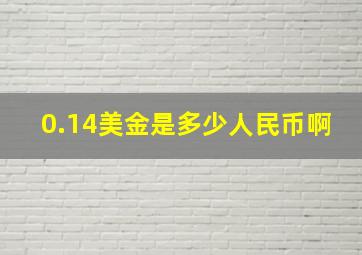 0.14美金是多少人民币啊